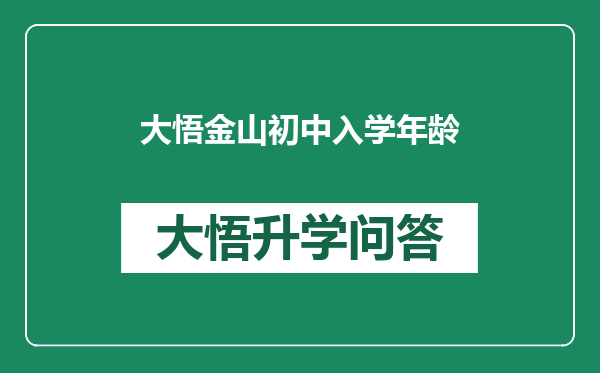 大悟金山初中入学年龄

大悟升学问答